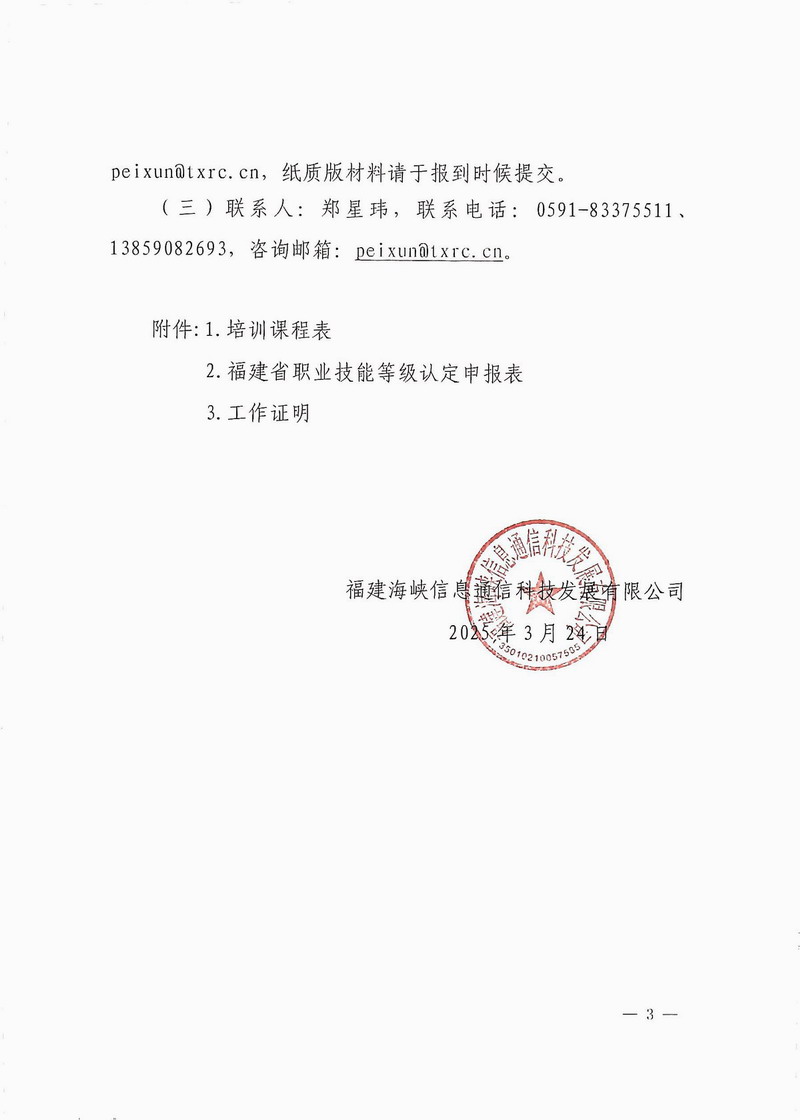 peixun@txrc.cn，纸质版材料请于报到时候提交。

（三）联系人：郑星玮，联系电话：0591-83375511、13859082693，咨询邮箱：peixun@txrc.cn。

附件：1.培训课程表

2.福建省职业技能等级认定申报表

3.工作证明

福建海峡信息通信科技发展有限公司

2025年3月24日

福建海峡信息通信科技发展有限公司

3501021005755

— 3 —